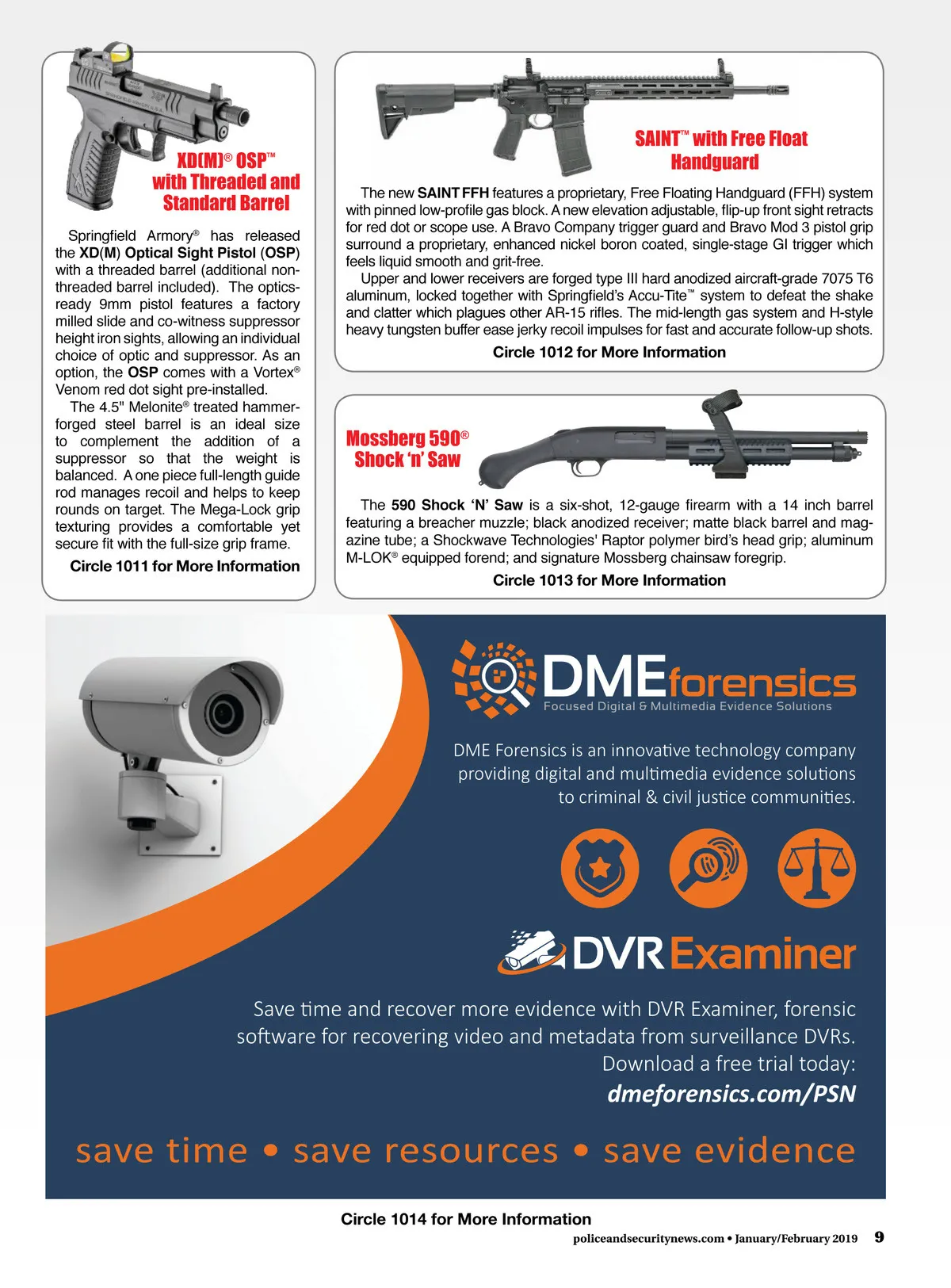 XD(M)® OSP™ with Threaded and Standard Barrel

Springfield Armory® has released the XD(M) Optical Sight Pistol (OSP) with a threaded barrel (additional non-threaded barrel included). The optics-ready 9mm pistol features a factory milled slide and co-witness suppressor height iron sights, allowing an individual choice of optic and suppressor. As an option, the OSP comes with a Vortex® Venom red dot sight pre-installed.

The 4.5" Melonite® treated hammer-forged steel barrel is an ideal size to complement the addition of a suppressor so that the weight is balanced. A one piece full-length guide rod manages recoil and helps to keep rounds on target. The Mega-Lock grip texturing provides a comfortable yet secure fit with the full-size grip frame.

Circle 1011 for More Information

SAINT™ with Free Float Handguard

The new SAINT FFH features a proprietary, Free Floating Handguard (FFH) system with pinned low-profile gas block. A new elevation adjustable, flip-up front sight retracts for red dot or scope use. A Bravo Company trigger guard and Bravo Mod 3 pistol grip surround a proprietary, enhanced nickel boron coated, single-stage GI trigger which feels liquid smooth and grit-free.

Upper and lower receivers are forged type III hard anodized aircraft-grade 7075 T6 aluminum, locked together with Springfield's Accu-Tite™ system to defeat the shake and clatter which plagues other AR-15 rifles. The mid-length gas system and H-style heavy tungsten buffer ease jerky recoil impulses for fast and accurate follow-up shots.

Circle 1012 for More Information

Mossberg 590® Shock 'n' Saw

The 590 Shock 'N' Saw is a six-shot, 12-gauge firearm with a 14 inch barrel featuring a breacher muzzle; black anodized receiver; matte black barrel and magazine tube; a Shockwave Technologies' Raptor polymer bird's head grip; aluminum M-LOK® equipped forend; and signature Mossberg chainsaw foregrip.

Circle 1013 for More Information

DMEforensics
Focused Digital & Multimedia Evidence Solutions

DME Forensics is an innovative technology company providing digital and multimedia evidence solutions to criminal & civil justice communities.

DVR Examiner

Save time and recover more evidence with DVR Examiner, forensic software for recovering video and metadata from surveillance DVRs. Download a free trial today:
dmeforensics.com/PSN

save time • save resources • save evidence

Circle 1014 for More Information

policeandsecuritynews.com • January/February 2019 9